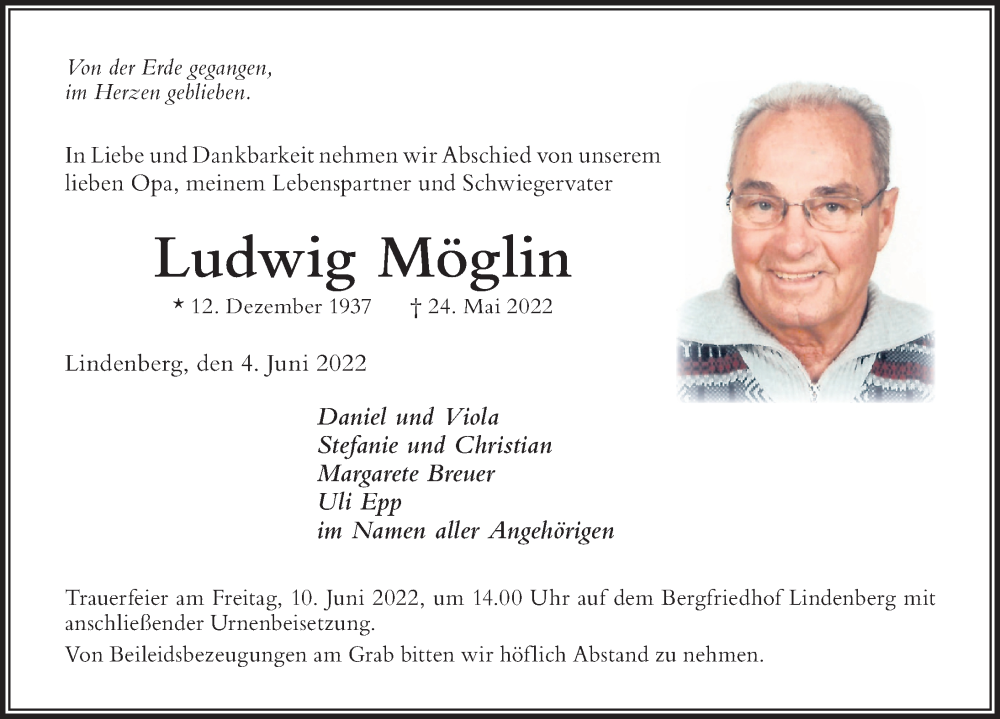 Von der Erde gegangen,
im Herzen geblieben.

In Liebe und Dankbarkeit nehmen wir Abschied von unserem lieben Opa, meinem Lebenspartner und Schwiegervater

Ludwig Möglin

* 12. Dezember 1937 † 24. Mai 2022

Lindenberg, den 4. Juni 2022

Daniel und Viola
Stefanie und Christian
Margarete Breuer
Uli Epp
im Namen aller Angehörigen

Trauerfeier am Freitag, 10. Juni 2022, um 14.00 Uhr auf dem Bergfriedhof Lindenberg mit anschließender Urnenbeisetzung.

Von Beileidsbezeugungen am Grab bitten wir höflich Abstand zu nehmen.